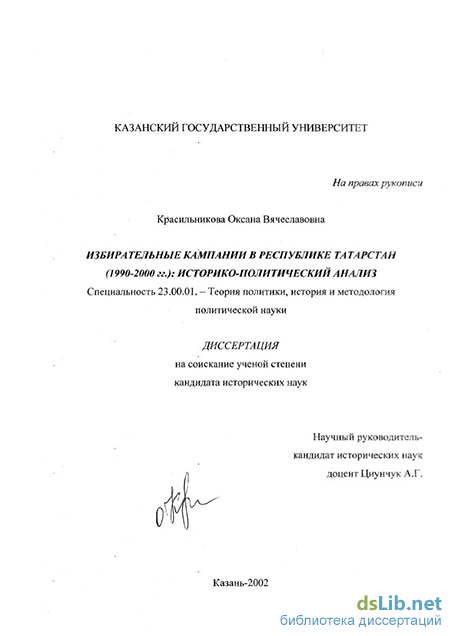 КАЗАНСКИЙ ГОСУДАРСТВЕННЫЙ УНИВЕРСИТЕТ

На правах рукописи

Красильникова Оксана Вячеславовна

ИЗБИРАТЕЛЬНЫЕ КАМПАНИИ В РЕСПУБЛИКЕ ТАТАРСТАН
(1990-2000 гг.): ИСТОРИКО-ПОЛИТИЧЕСКИЙ АНАЛИЗ

Специальность 23.00.01. – Теория политики, история и методология политической науки

ДИССЕРТАЦИЯ
на соискание ученой степени
кандидата исторических наук

Научный руководитель-
кандидат исторических наук
доцент Циунчук А.Г.

Казань-2002

dsLib.net
библиотека диссертаций